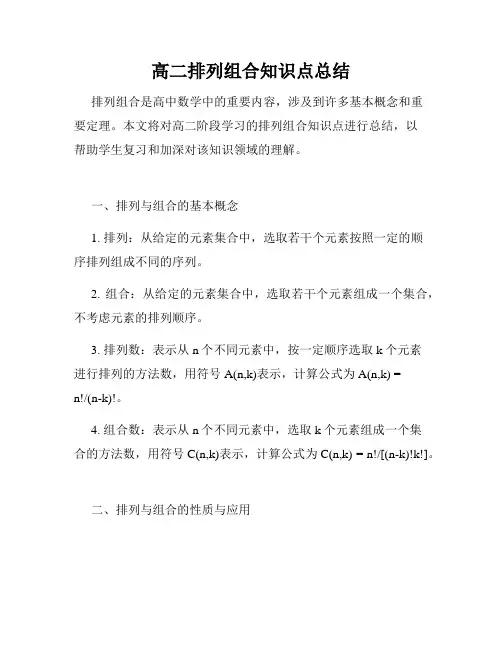 高二排列组合知识点总结

排列组合是高中数学中的重要内容，涉及到许多基本概念和重要定理。本文将对高二阶段学习的排列组合知识点进行总结，以帮助学生复习和加深对该知识领域的理解。

一、排列与组合的基本概念

1. 排列：从给定的元素集合中，选取若干个元素按照一定的顺序排列组成不同的序列。

2. 组合：从给定的元素集合中，选取若干个元素组成一个集合，不考虑元素的排列顺序。

3. 排列数：表示从 n 个不同元素中，按一定顺序选取 k 个元素进行排列的方法数，用符号 A(n,k)表示，计算公式为 A(n,k) = n!/(n-k)!。

4. 组合数：表示从 n 个不同元素中，选取 k 个元素组成一个集合的方法数，用符号 C(n,k)表示，计算公式为 C(n,k) = n!/[(n-k)!k!]。

二、排列与组合的性质与应用